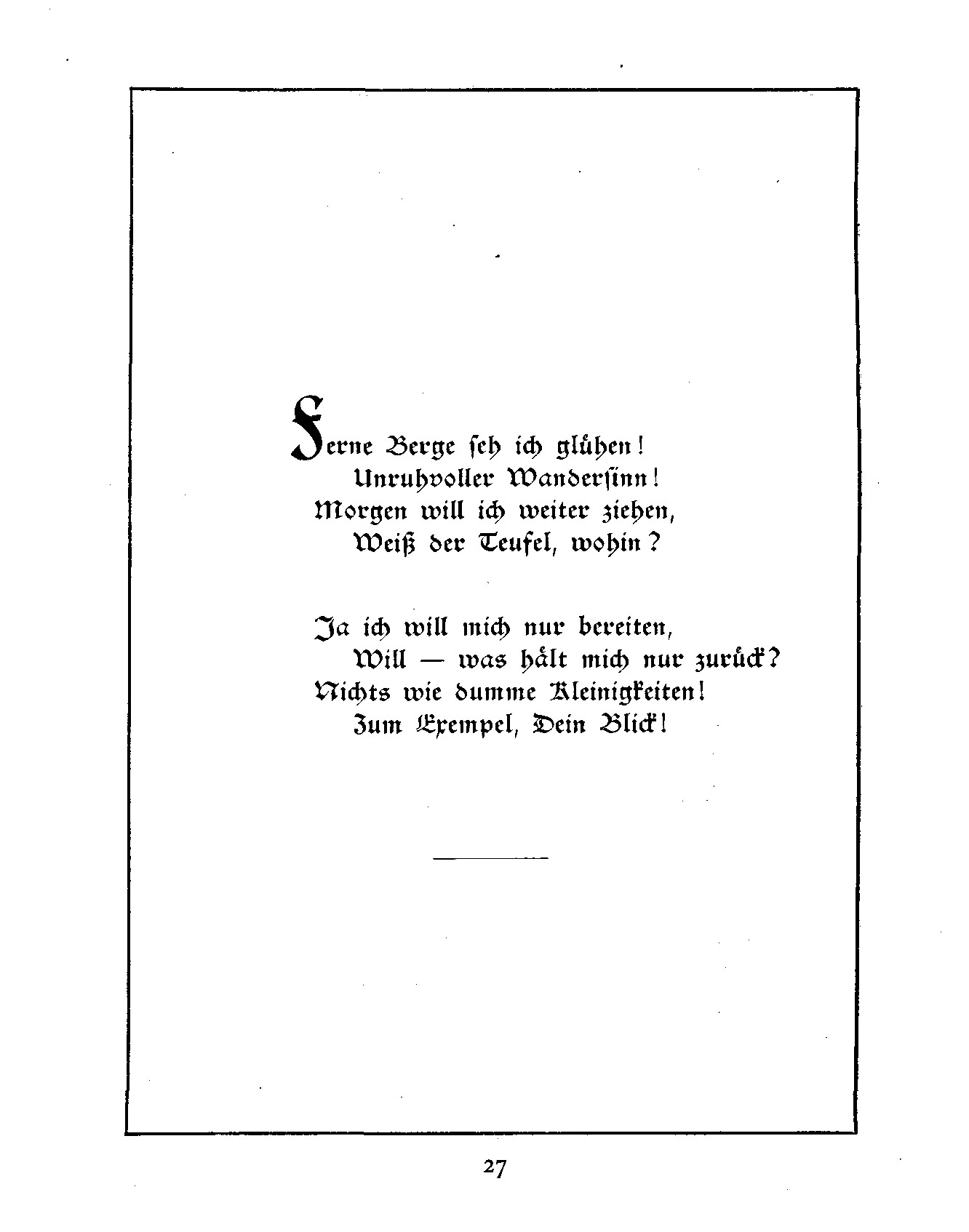 Ferne Berge seh ich glühen!
Unruhvoller Wandersinn!
Morgen will ich weiter ziehen,
Weiß der Teufel, wohin?

Ja ich will mich nur bereiten,
Will — was hält mich nur zurück?
Nichts wie dumme Kleinigkeiten!
Zum Exempel, Dein Blick!

27